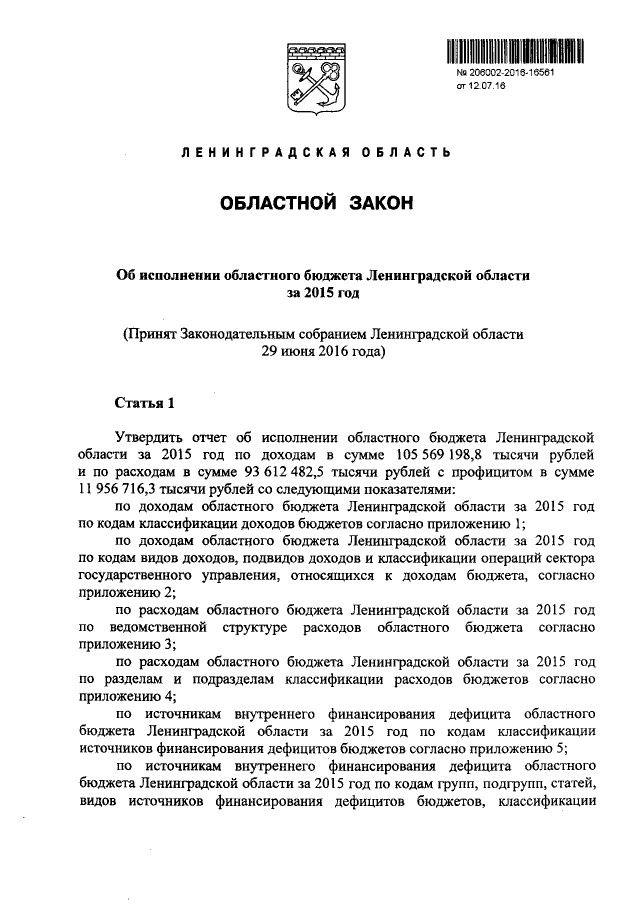 № 206002-2016-16561
от 12.07.16

ЛЕНИНГРАДСКАЯ ОБЛАСТЬ

ОБЛАСТНОЙ ЗАКОН

Об исполнении областного бюджета Ленинградской области за 2015 год

(Принят Законодательным собранием Ленинградской области 29 июня 2016 года)

Статья 1

Утвердить отчет об исполнении областного бюджета Ленинградской области за 2015 год по доходам в сумме 105 569 198,8 тысячи рублей и по расходам в сумме 93 612 482,5 тысячи рублей с профицитом в сумме 11 956 716,3 тысячи рублей со следующими показателями:

по доходам областного бюджета Ленинградской области за 2015 год по кодам классификации доходов бюджетов согласно приложению 1;

по доходам областного бюджета Ленинградской области за 2015 год по кодам видов доходов, подвидов доходов и классификации операций сектора государственного управления, относящихся к доходам бюджета, согласно приложению 2;

по расходам областного бюджета Ленинградской области за 2015 год по ведомственной структуре расходов областного бюджета согласно приложению 3;

по расходам областного бюджета Ленинградской области за 2015 год по разделам и подразделам классификации расходов бюджетов согласно приложению 4;

по источникам внутреннего финансирования дефицита областного бюджета Ленинградской области за 2015 год по кодам классификации источников финансирования дефицитов бюджетов согласно приложению 5;

по источникам внутреннего финансирования дефицита областного бюджета Ленинградской области за 2015 год по кодам групп, подгрупп, статей, видов источников финансирования дефицитов бюджетов, классификации